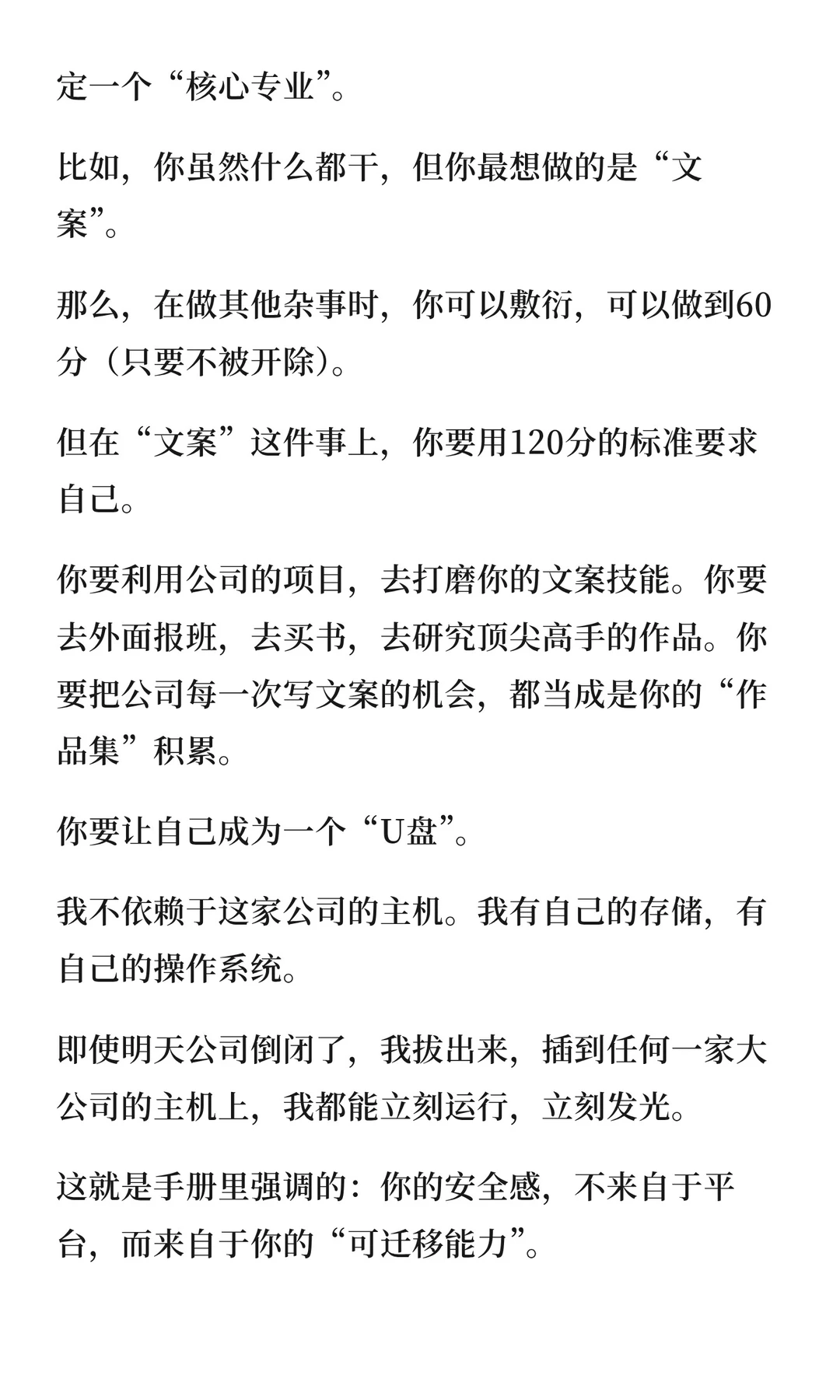 定一个“核心专业”。

比如，你虽然什么都干，但你最想做的是“文案”。

那么，在做其他杂事时，你可以敷衍，可以做到60分（只要不被开除）。

但在“文案”这件事上，你要用120分的标准要求自己。

你要利用公司的项目，去打磨你的文案技能。你要去外面报班，去买书，去研究顶尖高手的作品。你要把公司每一次写文案的机会，都当成是你的“作品集”积累。

你要让自己成为一个“U盘”。

我不依赖于这家公司的主机。我有自己的存储，有自己的操作系统。

即使明天公司倒闭了，我拔出来，插到任何一家大公司的主机上，我都能立刻运行，立刻发光。

这就是手册里强调的：你的安全感，不来自于平台，而来自于你的“可迁移能力”。